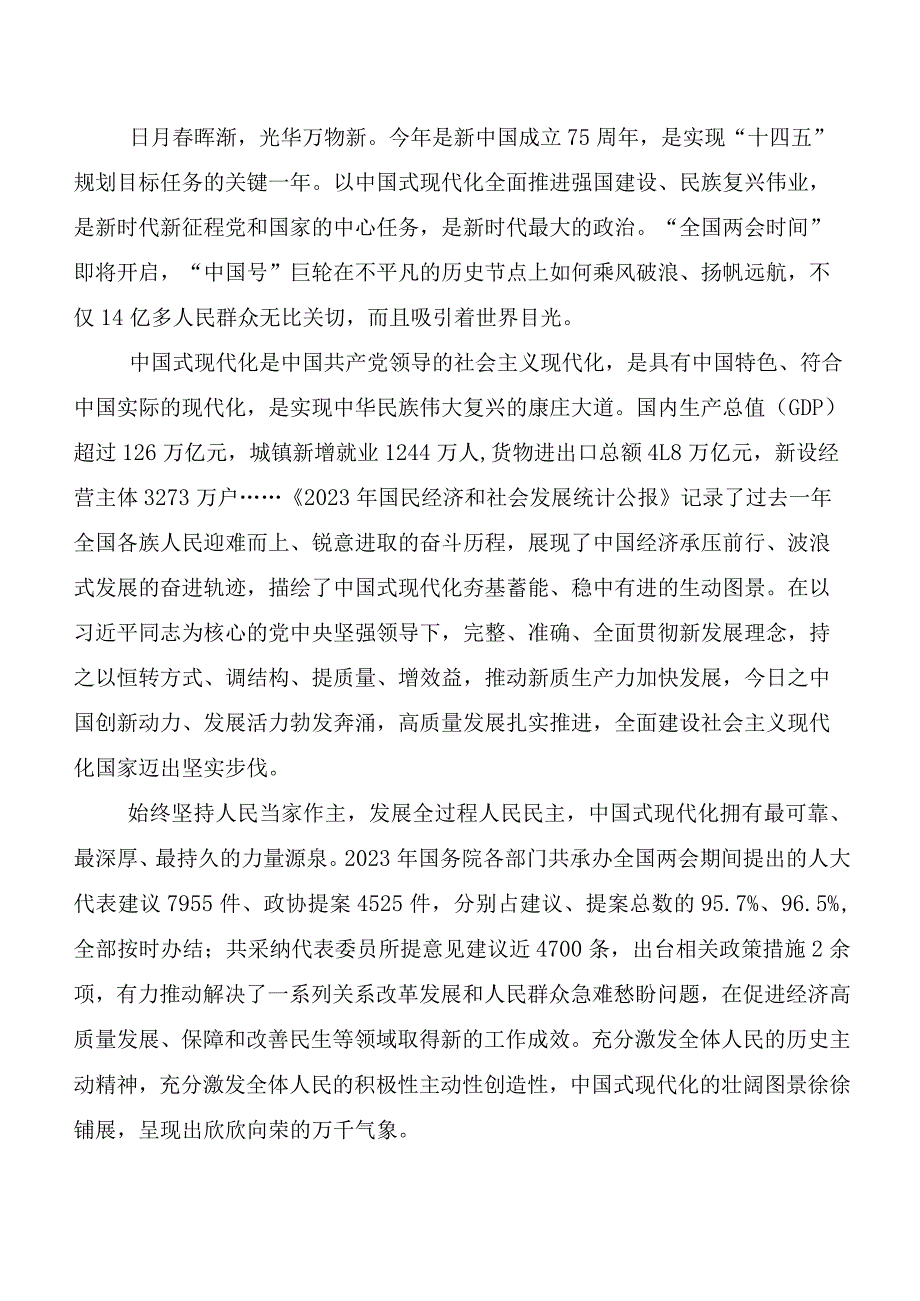 日月春晖渐，光华万物新。今年是新中国成立75周年，是实现“十四五”规划目标任务的关键一年。以中国式现代化全面推进强国建设、民族复兴伟业，是新时代新征程党和国家的中心任务，是新时代最大的政治。“全国两会时间”即将开启，“中国号”巨轮在不平凡的历史节点上如何乘风破浪、扬帆远航，不仅14亿多人民群众无比关切，而且吸引着世界目光。

中国式现代化是中国共产党领导的社会主义现代化，是具有中国特色、符合中国实际的现代化，是实现中华民族伟大复兴的康庄大道。国内生产总值（GDP）超过126万亿元，城镇新增就业1244万人,货物进出口总额4L8万亿元，新设经营主体3273万户……《2023年国民经济和社会发展统计公报》记录了过去一年全国各族人民迎难而上、锐意进取的奋斗历程，展现了中国经济承压前行、波浪式发展的奋进轨迹，描绘了中国式现代化夯基蓄能、稳中有进的生动图景。在以习近平同志为核心的党中央坚强领导下，完整、准确、全面贯彻新发展理念，持之以恒转方式、调结构、提质量、增效益，推动新质生产力加快发展，今日之中国创新动力、发展活力勃发奔涌，高质量发展扎实推进，全面建设社会主义现代化国家迈出坚实步伐。

始终坚持人民当家作主，发展全过程人民民主，中国式现代化拥有最可靠、最深厚、最持久的力量源泉。2023年国务院各部门共承办全国两会期间提出的人大代表建议7955件、政协提案4525件，分别占建议、提案总数的95.7%、96.5%，全部按时办结；共采纳代表委员所提意见建议近4700条，出台相关政策措施2余项，有力推动解决了一系列关系改革发展和人民群众急难愁盼问题，在促进经济高质量发展、保障和改善民生等领域取得新的工作成效。充分激发全体人民的历史主动精神，充分激发全体人民的积极性主动性创造性，中国式现代化的壮阔图景徐徐铺展，呈现出欣欣向荣的万千气象。